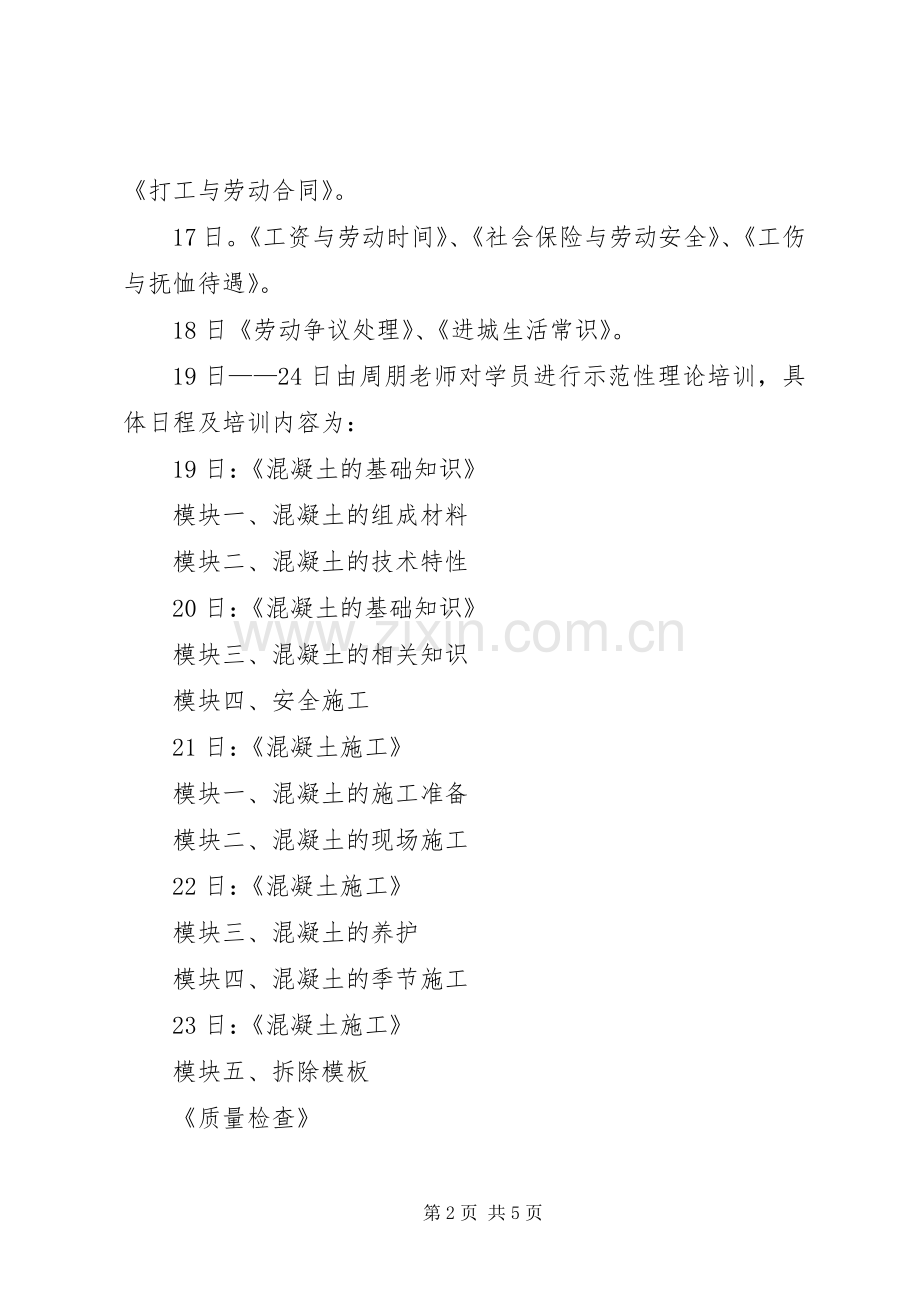 《打工与劳动合同》。

17日。《工资与劳动时间》、《社会保险与劳动安全》、《工伤与抚恤待遇》。

18日《劳动争议处理》、《进城生活常识》。

19日——24日由周朋老师对学员进行示范性理论培训，具体日程及培训内容为：

19日：《混凝土的基础知识》

模块一、混凝土的组成材料

模块二、混凝土的技术特性

20日：《混凝土的基础知识》

www.zixin.com.cn

模块三、混凝土的相关知识

模块四、安全施工

21日：《混凝土施工》

模块一、混凝土的施工准备

模块二、混凝土的现场施工

22日：《混凝土施工》

模块三、混凝土的养护

模块四、混凝土的季节施工

23日：《混凝土施工》

模块五、拆除模板

《质量检查》

第2页 共5页